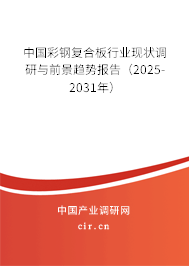 中国彩钢复合板行业现状调研与前景趋势报告（2025-2031年）

中国产业调研网

cir.cn